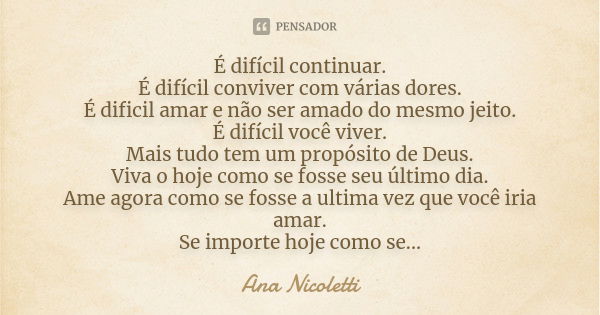 PENSADOR

É difícil continuar.
É difícil conviver com várias dores.
É dificil amar e não ser amado do mesmo jeito.
É difícil você viver.
Mais tudo tem um propósito de Deus.
Viva o hoje como se fosse seu último dia.
Ame agora como se fosse a ultima vez que você iria amar.
Se importe hoje como se...

Ana Nicoletti